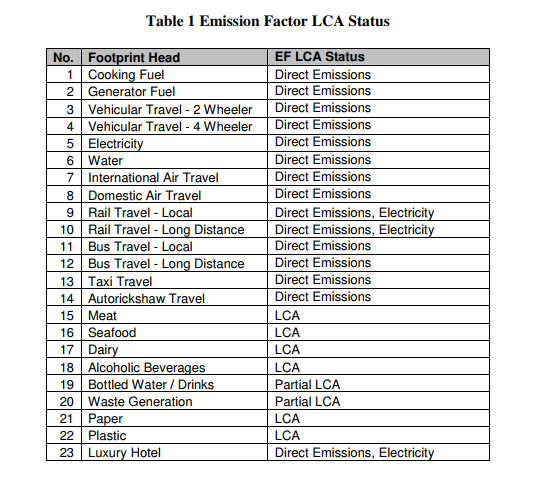 Table 1 Emission Factor LCA Status

| No. | Footprint Head | EF LCA Status |
|---|---|---|
| 1 | Cooking Fuel | Direct Emissions |
| 2 | Generator Fuel | Direct Emissions |
| 3 | Vehicular Travel - 2 Wheeler | Direct Emissions |
| 4 | Vehicular Travel - 4 Wheeler | Direct Emissions |
| 5 | Electricity | Direct Emissions |
| 6 | Water | Direct Emissions |
| 7 | International Air Travel | Direct Emissions |
| 8 | Domestic Air Travel | Direct Emissions |
| 9 | Rail Travel - Local | Direct Emissions, Electricity |
| 10 | Rail Travel - Long Distance | Direct Emissions, Electricity |
| 11 | Bus Travel - Local | Direct Emissions |
| 12 | Bus Travel - Long Distance | Direct Emissions |
| 13 | Taxi Travel | Direct Emissions |
| 14 | Autorickshaw Travel | Direct Emissions |
| 15 | Meat | LCA |
| 16 | Seafood | LCA |
| 17 | Dairy | LCA |
| 18 | Alcoholic Beverages | LCA |
| 19 | Bottled Water / Drinks | Partial LCA |
| 20 | Waste Generation | Partial LCA |
| 21 | Paper | LCA |
| 22 | Plastic | LCA |
| 23 | Luxury Hotel | Direct Emissions, Electricity |